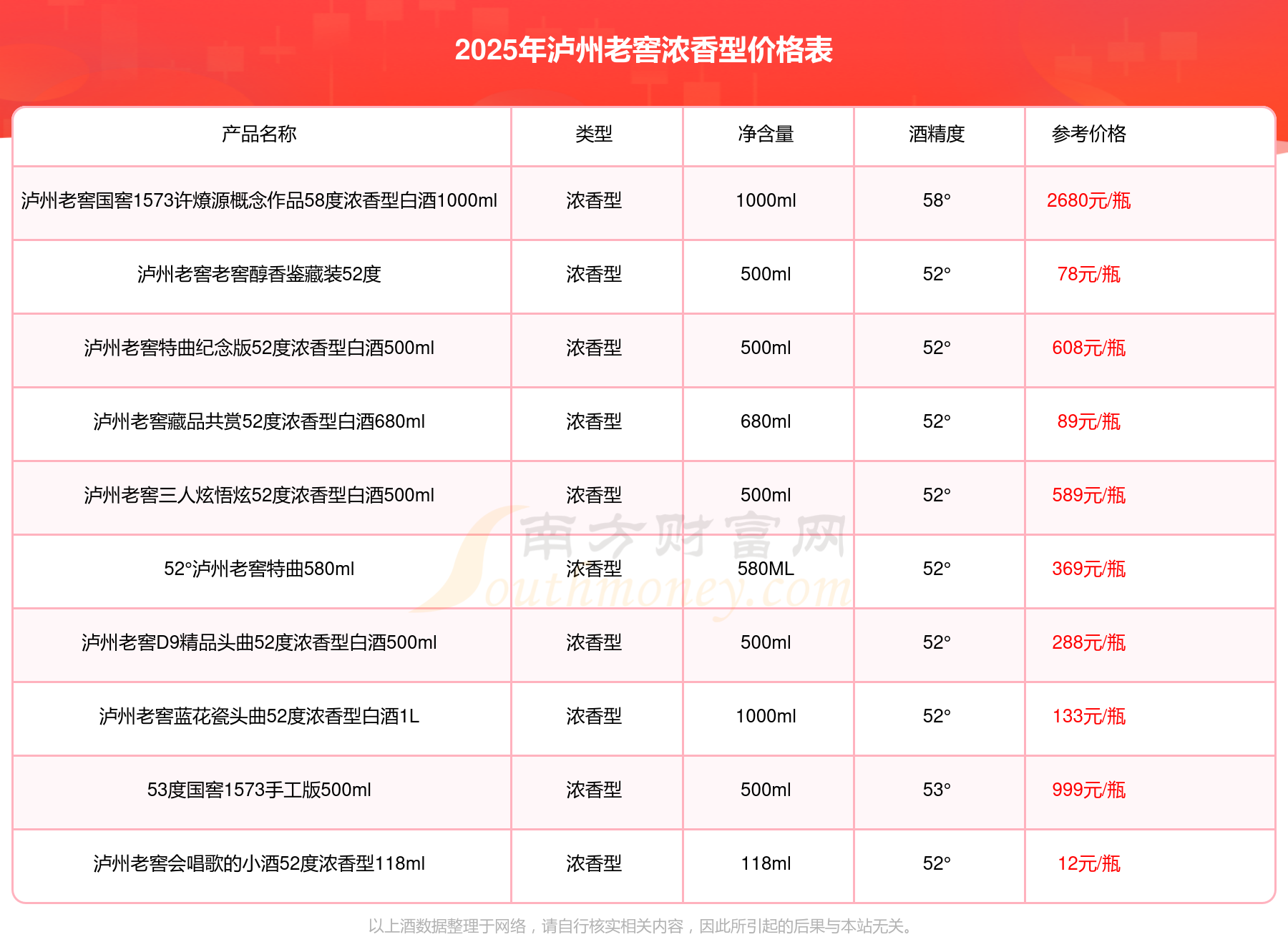 2025年泸州老窖浓香型价格表

| 产品名称 | 类型 | 净含量 | 酒精度 | 参考价格 |
|---|---|---|---|---|
| 泸州老窖国窖1573许燎源概念作品58度浓香型白酒1000ml | 浓香型 | 1000ml | 58° | 2680元/瓶 |
| 泸州老窖老窖醇香鉴藏装52度 | 浓香型 | 500ml | 52° | 78元/瓶 |
| 泸州老窖特曲纪念版52度浓香型白酒500ml | 浓香型 | 500ml | 52° | 608元/瓶 |
| 泸州老窖藏品共赏52度浓香型白酒680ml | 浓香型 | 680ml | 52° | 89元/瓶 |
| 泸州老窖三人炫悟炫52度浓香型白酒500ml | 浓香型 | 500ml | 52° | 589元/瓶 |
| 52°泸州老窖特曲580ml | 浓香型 | 580ML | 52° | 369元/瓶 |
| 泸州老窖D9精品头曲52度浓香型白酒500ml | 浓香型 | 500ml | 52° | 288元/瓶 |
| 泸州老窖蓝花瓷头曲52度浓香型白酒1L | 浓香型 | 1000ml | 52° | 133元/瓶 |
| 53度国窖1573手工版500ml | 浓香型 | 500ml | 53° | 999元/瓶 |
| 泸州老窖会唱歌的小酒52度浓香型118ml | 浓香型 | 118ml | 52° | 12元/瓶 |

南方财富网 Southmoney.com

以上酒数据整理于网络，请自行核实相关内容，因此所引起的后果与本站无关。